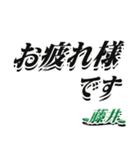 お疲れ様
です
藤井